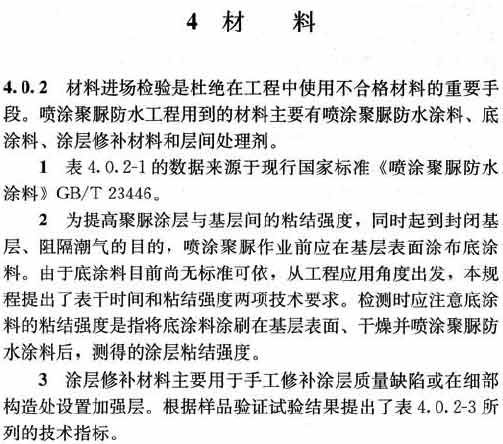 4 材 料

4.0.2 材料进场检验是杜绝在工程中使用不合格材料的重要手段。喷涂聚脲防水工程用到的材料主要有喷涂聚脲防水涂料、底涂料、涂层修补材料和层间处理剂。

1 表 4.0.2-1 的数据来源于现行国家标准《喷涂聚脲防水涂料》GB/T 23446。

2 为提高聚脲涂层与基层间的粘结强度，同时起到封闭基层、阻隔潮气的目的，喷涂聚脲作业前应在基层表面涂布底涂料。由于底涂料目前尚无标准可依，从工程应用角度出发，本规程提出了表干时间和粘结强度两项技术要求。检测时应注意底涂料的粘结强度是指将底涂料涂刷在基层表面、干燥并喷涂聚脲防水涂料后，测得的涂层粘结强度。

3 涂层修补材料主要用于手工修补涂层质量缺陷或在细部构造处设置加强层。根据样品验证试验结果提出了表 4.0.2-3 所列的技术指标。